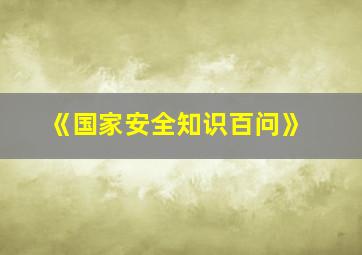 《国家安全知识百问》